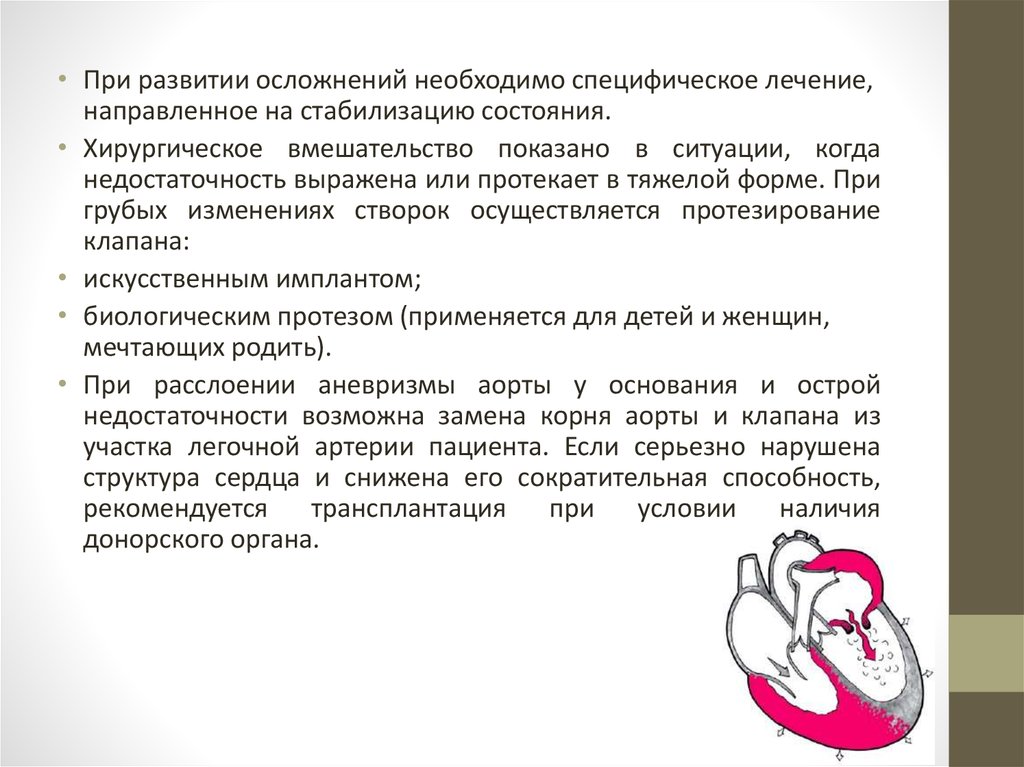 • При развитии осложнений необходимо специфическое лечение, направленное на стабилизацию состояния.

• Хирургическое вмешательство показано в ситуации, когда недостаточность выражена или протекает в тяжелой форме. При грубых изменениях створок осуществляется протезирование клапана:

• искусственным имплантом;

• биологическим протезом (применяется для детей и женщин, мечтающих родить).

• При расслоении аневризмы аорты у основания и острой недостаточности возможна замена корня аорты и клапана из участка легочной артерии пациента. Если серьезно нарушена структура сердца и снижена его сократительная способность, рекомендуется трансплантация при условии наличия донорского органа.